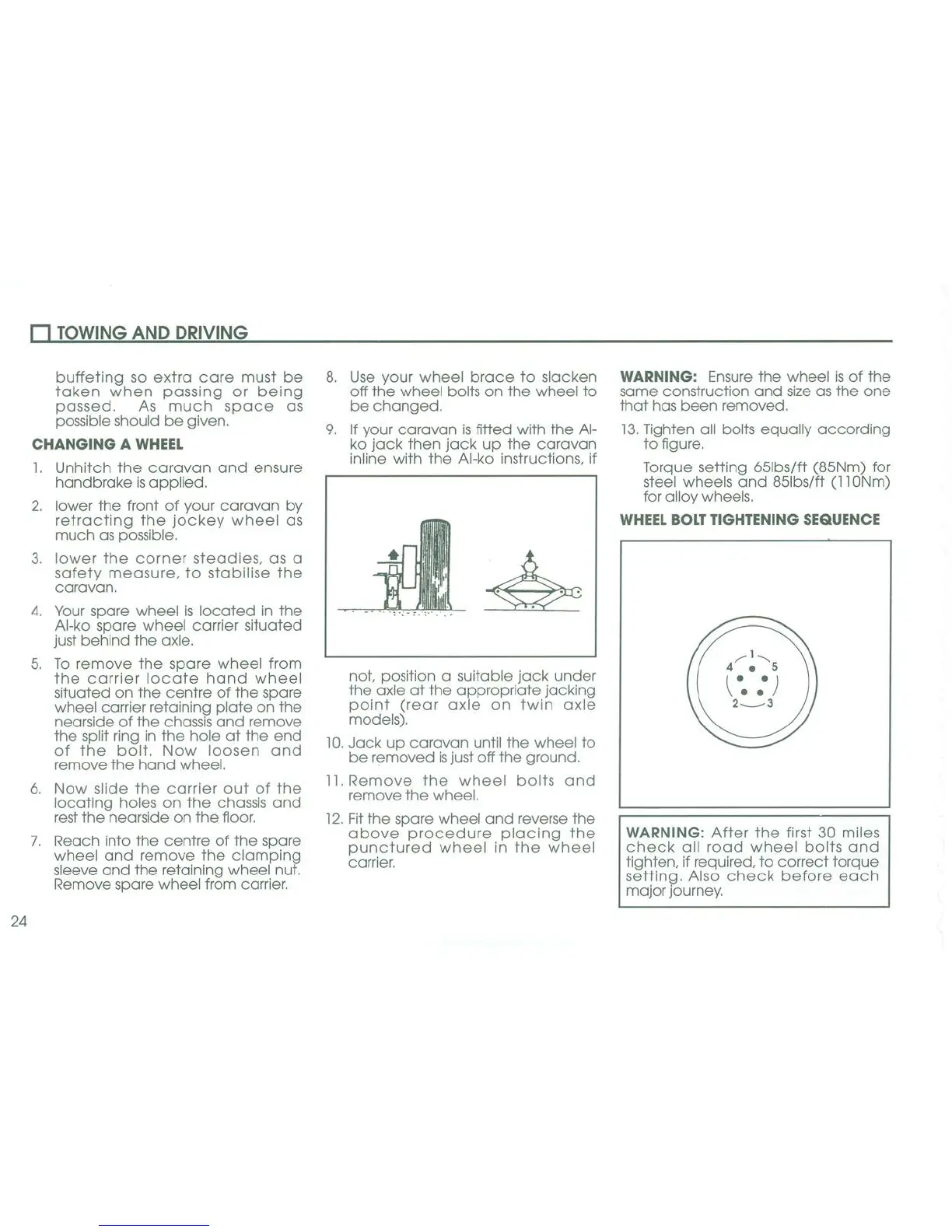 TOWING AND DRIVING

buffeting so extra care must be taken when passing or being passed. As much space as possible should be given.

CHANGING A WHEEL

1. Unhitch the caravan and ensure handbrake is applied.

2. lower the front of your caravan by retracting the jockey wheel as much as possible.

3. lower the corner steadies, as a safety measure, to stabilise the caravan.

4. Your spare wheel is located in the Al-ko spare wheel carrier situated just behind the axle.

5. To remove the spare wheel from the carrier locate hand wheel situated on the centre of the spare wheel carrier retaining plate on the nearside of the chassis and remove the split ring in the hole at the end of the bolt. Now loosen and remove the hand wheel.

6. Now slide the carrier out of the locating holes on the chassis and rest the nearside on the floor.

7. Reach into the centre of the spare wheel and remove the clamping sleeve and the retaining wheel nut. Remove spare wheel from carrier.

8. Use your wheel brace to slacken off the wheel bolts on the wheel to be changed.

9. If your caravan is fitted with the Al-ko jack then jack up the caravan inline with the Al-ko instructions, if not, position a suitable jack under the axle at the appropriate jacking point (rear axle on twin axle models).

10. Jack up caravan until the wheel to be removed is just off the ground.

11. Remove the wheel bolts and remove the wheel.

12. Fit the spare wheel and reverse the above procedure placing the punctured wheel in the wheel carrier.

WARNING: Ensure the wheel is of the same construction and size as the one that has been removed.

13. Tighten all bolts equally according to figure.

Torque setting 65lbs/ft (85Nm) for steel wheels and 85lbs/ft (110Nm) for alloy wheels.

WHEEL BOLT TIGHTENING SEQUENCE

1 4 5 2 3

WARNING: After the first 30 miles check all road wheel bolts and tighten, if required, to correct torque setting. Also check before each major journey.

24